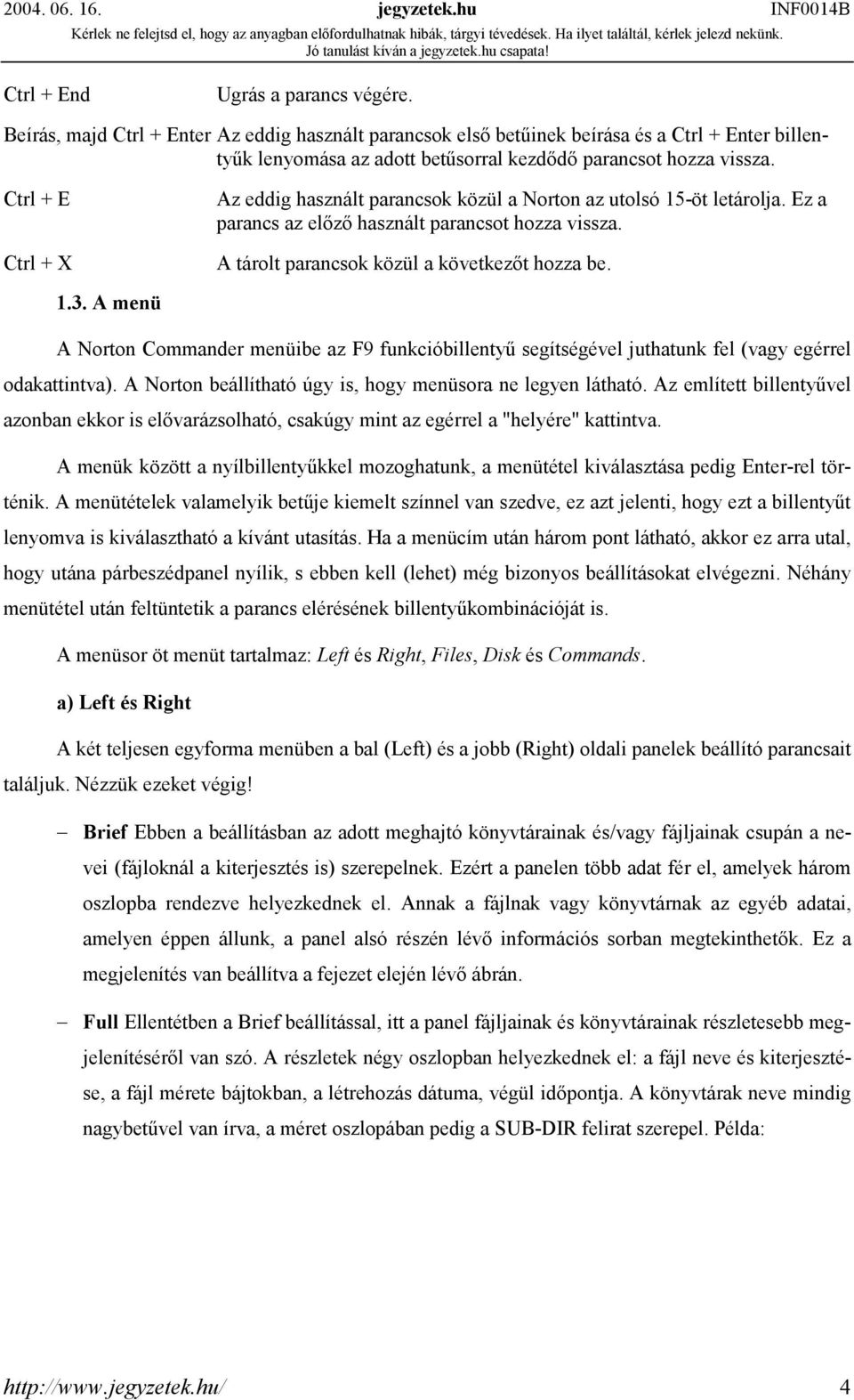 2004. 06. 16. jegyzetek.hu INF0014B
Kérlek ne felejtsd el, hogy az anyagban előfordulhatnak hibák, tárgyi tévedések. Ha ilyet találtál, kérlek jelezd nekünk.
Jó tanulást kíván a jegyzetek.hu csapata!

Ctrl + End Ugrás a parancs végére.

Beírás, majd Ctrl + Enter Az eddig használt parancsok első betűinek beírása és a Ctrl + Enter billentyűk lenyomása az adott betűsorral kezdődő parancsot hozza vissza.

Ctrl + E Az eddig használt parancsok közül a Norton az utolsó 15-öt letárolja. Ez a parancs az előző használt parancsot hozza vissza.

Ctrl + X A tárolt parancsok közül a következőt hozza be.

1.3. A menü

A Norton Commander menüibe az F9 funkcióbillentyű segítségével juthatunk fel (vagy egérrel odakattintva). A Norton beállítható úgy is, hogy menüsora ne legyen látható. Az említett billentyűvel azonban ekkor is elővarázsolható, csakúgy mint az egérrel a "helyére" kattintva.

A menük között a nyílbillentyűkkel mozoghatunk, a menütétel kiválasztása pedig Enter-rel történik. A menütételek valamelyik betűje kiemelt színnel van szedve, ez azt jelenti, hogy ezt a billentyűt lenyomva is kiválasztható a kívánt utasítás. Ha a menücím után három pont látható, akkor ez arra utal, hogy utána párbeszédpanel nyílik, s ebben kell (lehet) még bizonyos beállításokat elvégezni. Néhány menütétel után feltüntetik a parancs elérésének billentyűkombinációját is.

A menüsor öt menüt tartalmaz: Left és Right, Files, Disk és Commands.

a) Left és Right

A két teljesen egyforma menüben a bal (Left) és a jobb (Right) oldali panelek beállító parancsait találjuk. Nézzük ezeket végig!

– Brief Ebben a beállításban az adott meghajtó könyvtárainak és/vagy fájljainak csupán a nevei (fájloknál a kiterjesztés is) szerepelnek. Ezért a panelen több adat fér el, amelyek három oszlopba rendezve helyezkednek el. Annak a fájlnak vagy könyvtárnak az egyéb adatai, amelyen éppen állunk, a panel alsó részén lévő információs sorban megtekinthetők. Ez a megjelenítés van beállítva a fejezet elején lévő ábrán.

– Full Ellentétben a Brief beállítással, itt a panel fájljainak és könyvtárainak részletesebb megjelenítéséről van szó. A részletek négy oszlopban helyezkednek el: a fájl neve és kiterjesztése, a fájl mérete bájtokban, a létrehozás dátuma, végül időpontja. A könyvtárak neve mindig nagybetűvel van írva, a méret oszlopában pedig a SUB-DIR felirat szerepel. Példa:

http://www.jegyzetek.hu/ 4